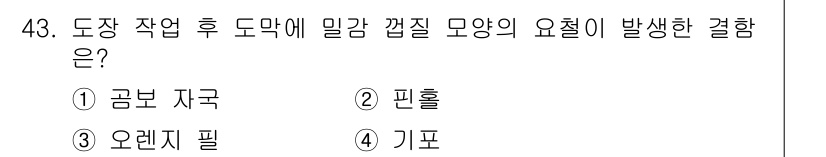 43. 도장 작업 후 도막에 밀감 껍질 모양의 요철이 발생한 결함은?

① 곰보 자국 ② 핀홀

③ 오렌지 필 ④ 기포